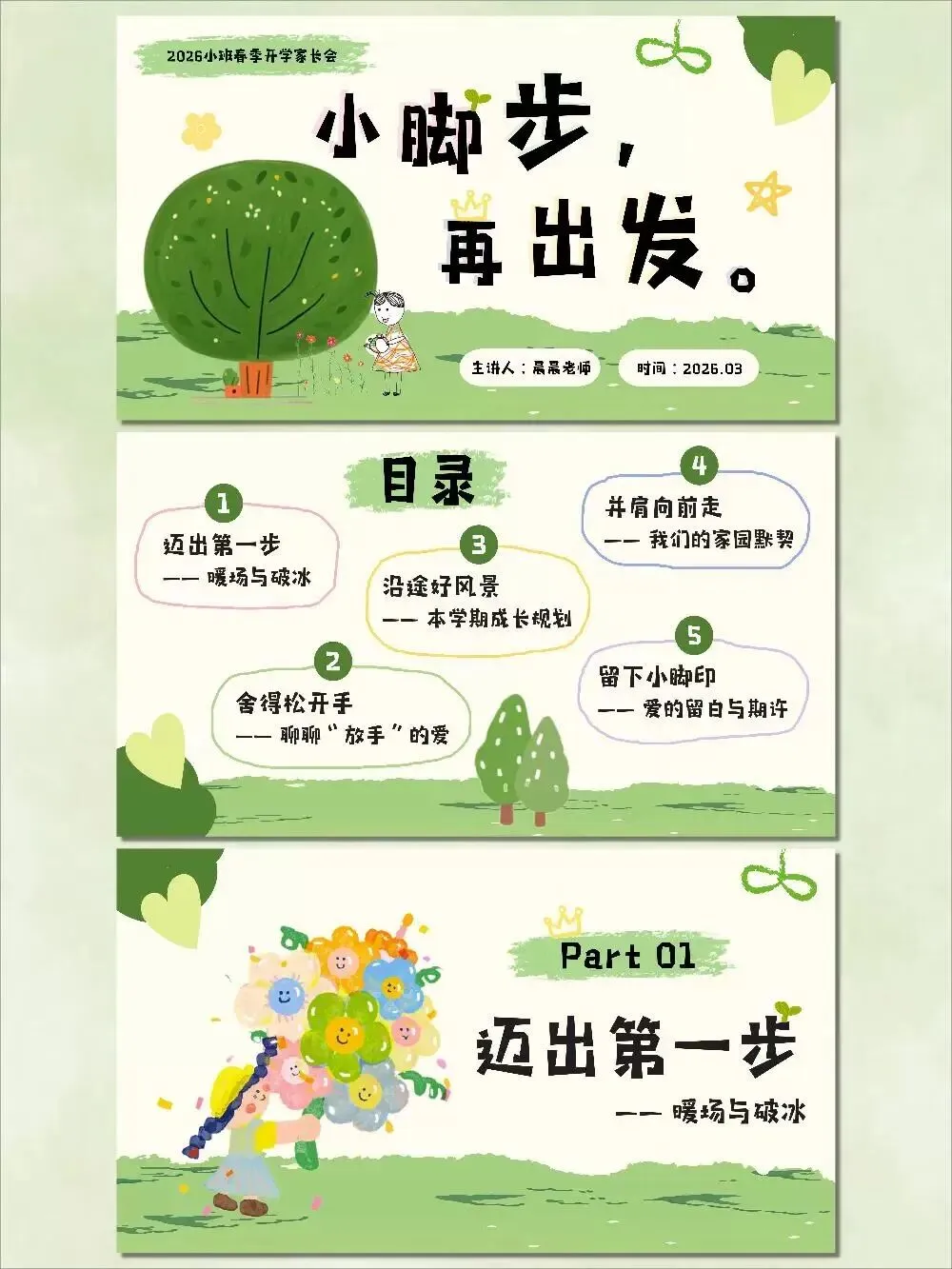 2026小班春季开学家长会

小脚步，
再出发。

主讲人：晨晨老师

时间：2026.03

目录

1
迈出第一步
—— 暖场与破冰

2
舍得松开手
—— 聊聊“放手”的爱

3
沿途好风景
—— 本学期成长规划

4
并肩向前走
—— 我们的家园默契

5
留下小脚印
—— 爱的留白与期许

Part 01

迈出第一步

—— 暖场与破冰